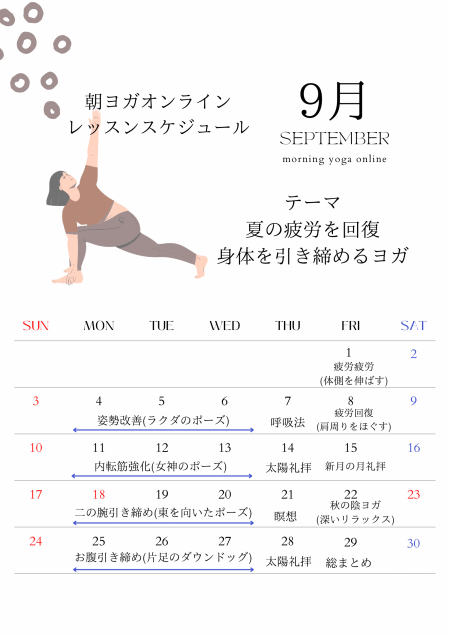 朝ヨガオンライン
レッスンスケジュール

9月
SEPTEMBER
morning yoga online

テーマ
夏の疲労を回復
身体を引き締めるヨガ

| SUN | MON | TUE | WED | THU | FRI | SAT |
|---|---|---|---|---|---|---|
| | | | | | 1 疲労疲労 (体側を伸ばす) | 2 |
| 3 | 4 姿勢改善(ラクダのポーズ) | 5 | 6 | 7 呼吸法 | 8 疲労回復 (肩周りをほぐす) | 9 |
| 10 | 11 内転筋強化(女神のポーズ) | 12 | 13 | 14 太陽礼拝 | 15 新月の月礼拝 | 16 |
| 17 | 18 二の腕引き締め(東を向いたポーズ) | 19 | 20 | 21 瞑想 | 22 秋の陰ヨガ (深いリラックス) | 23 |
| 24 | 25 お腹引き締め(片足のダウンドッグ) | 26 | 27 | 28 太陽礼拝 | 29 総まとめ | 30 |